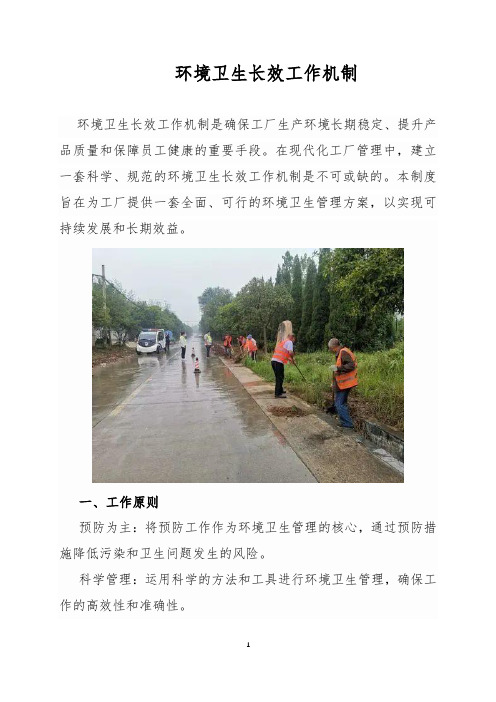 环境卫生长效工作机制

环境卫生长效工作机制是确保工厂生产环境长期稳定、提升产品质量和保障员工健康的重要手段。在现代化工厂管理中，建立一套科学、规范的环境卫生长效工作机制是不可或缺的。本制度旨在为工厂提供一套全面、可行的环境卫生管理方案，以实现可持续发展和长期效益。

一、工作原则

预防为主：将预防工作作为环境卫生管理的核心，通过预防措施降低污染和卫生问题发生的风险。

科学管理：运用科学的方法和工具进行环境卫生管理，确保工作的高效性和准确性。

1